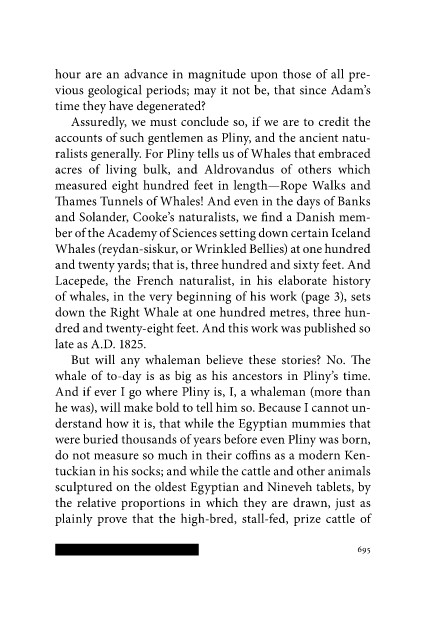 hour are an advance in magnitude upon those of all previous geological periods; may it not be, that since Adam's time they have degenerated?

Assuredly, we must conclude so, if we are to credit the accounts of such gentlemen as Pliny, and the ancient naturalists generally. For Pliny tells us of Whales that embraced acres of living bulk, and Aldrovandus of others which measured eight hundred feet in length—Rope Walks and Thames Tunnels of Whales! And even in the days of Banks and Solander, Cooke's naturalists, we find a Danish member of the Academy of Sciences setting down certain Iceland Whales (reydan-siskur, or Wrinkled Bellies) at one hundred and twenty yards; that is, three hundred and sixty feet. And Lacepede, the French naturalist, in his elaborate history of whales, in the very beginning of his work (page 3), sets down the Right Whale at one hundred metres, three hundred and twenty-eight feet. And this work was published so late as A.D. 1825.

But will any whaleman believe these stories? No. The whale of to-day is as big as his ancestors in Pliny's time. And if ever I go where Pliny is, I, a whaleman (more than he was), will make bold to tell him so. Because I cannot understand how it is, that while the Egyptian mummies that were buried thousands of years before even Pliny was born, do not measure so much in their coffins as a modern Kentuckian in his socks; and while the cattle and other animals sculptured on the oldest Egyptian and Nineveh tablets, by the relative proportions in which they are drawn, just as plainly prove that the high-bred, stall-fed, prize cattle of

695